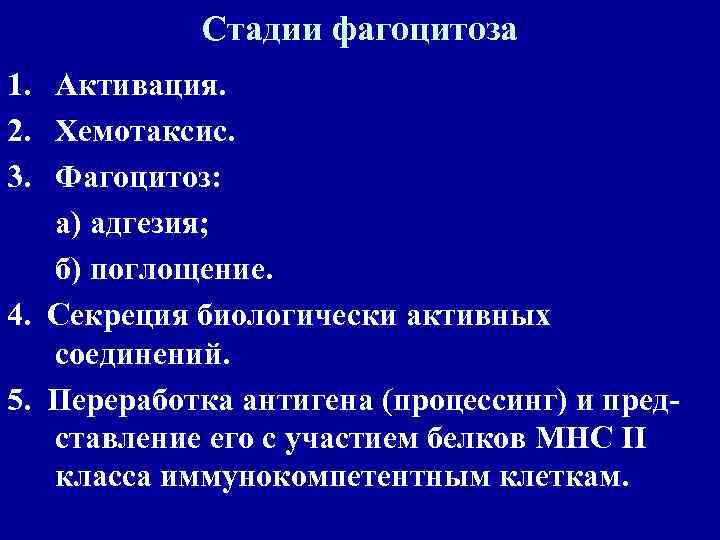 Стадии фагоцитоза

1. Активация.

2. Хемотаксис.

3. Фагоцитоз:

а) адгезия;

б) поглощение.

4. Секреция биологически активных соединений.

5. Переработка антигена (процессинг) и представление его с участием белков МНС II класса иммунокомпетентным клеткам.